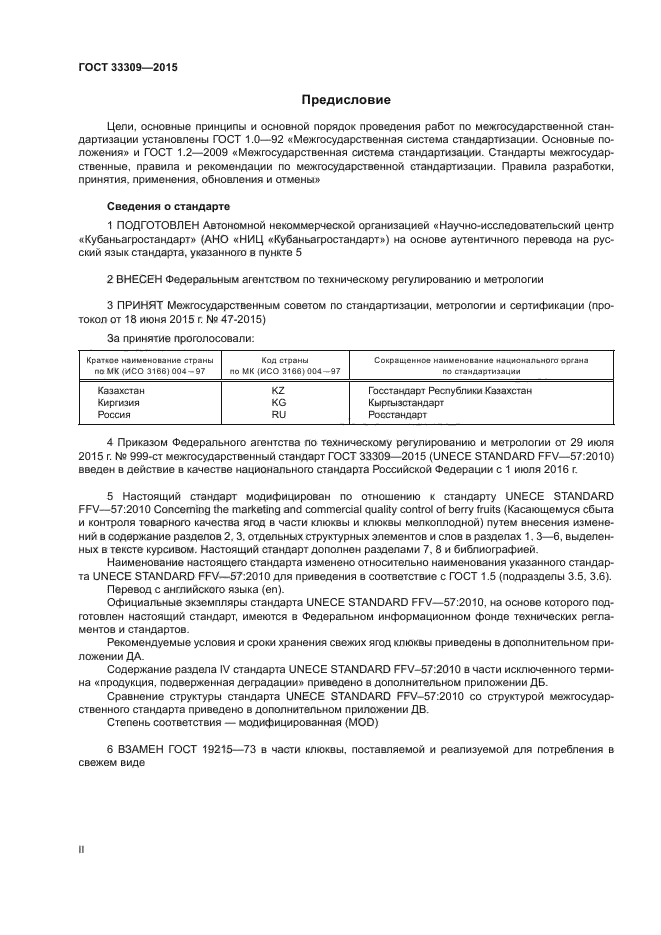 ГОСТ 33309—2015

Предисловие

Цели, основные принципы и основной порядок проведения работ по межгосударственной стандартизации установлены ГОСТ 1.0—92 «Межгосударственная система стандартизации. Основные положения» и ГОСТ 1.2—2009 «Межгосударственная система стандартизации. Стандарты межгосударственные, правила и рекомендации по межгосударственной стандартизации. Правила разработки, принятия, применения, обновления и отмены»

Сведения о стандарте

1 ПОДГОТОВЛЕН Автономной некоммерческой организацией «Научно-исследовательский центр «Кубаньагростандарт» (АНО «НИЦ «Кубаньагростандарт») на основе аутентичного перевода на русский язык стандарта, указанного в пункте 5

2 ВНЕСЕН Федеральным агентством по техническому регулированию и метрологии

3 ПРИНЯТ Межгосударственным советом по стандартизации, метрологии и сертификации (протокол от 18 июня 2015 г. № 47-2015)

За принятие проголосовали:

| Краткое наименование страны по МК (ИСО 3166) 004—97 | Код страны по МК (ИСО 3166) 004—97 | Сокращенное наименование национального органа по стандартизации |
|---|---|---|
| Казахстан | KZ | Госстандарт Республики Казахстан |
| Киргизия | KG | Кыргызстандарт |
| Россия | RU | Росстандарт |

4 Приказом Федерального агентства по техническому регулированию и метрологии от 29 июля 2015 г. № 999-ст межгосударственный стандарт ГОСТ 33309—2015 (UNECE STANDARD FFV—57:2010) введен в действие в качестве национального стандарта Российской Федерации с 1 июля 2016 г.

5 Настоящий стандарт модифицирован по отношению к стандарту UNECE STANDARD FFV—57:2010 Concerning the marketing and commercial quality control of berry fruits (Касающемуся сбыта и контроля товарного качества ягод в части клюквы и клюквы мелкоплодной) путем внесения изменений в содержание разделов 2, 3, отдельных структурных элементов и слов в разделах 1, 3—6, выделенных в тексте курсивом. Настоящий стандарт дополнен разделами 7, 8 и библиографией.
Наименование настоящего стандарта изменено относительно наименования указанного стандарта UNECE STANDARD FFV—57:2010 для приведения в соответствие с ГОСТ 1.5 (подразделы 3.5, 3.6).
Перевод с английского языка (en).
Официальные экземпляры стандарта UNECE STANDARD FFV—57:2010, на основе которого подготовлен настоящий стандарт, имеются в Федеральном информационном фонде технических регламентов и стандартов.
Рекомендуемые условия и сроки хранения свежих ягод клюквы приведены в дополнительном приложении ДА.
Содержание раздела IV стандарта UNECE STANDARD FFV–57:2010 в части исключенного термина «продукция, подверженная деградации» приведено в дополнительном приложении ДБ.
Сравнение структуры стандарта UNECE STANDARD FFV–57:2010 со структурой межгосударственного стандарта приведено в дополнительном приложении ДВ.
Степень соответствия — модифицированная (MOD)

6 ВЗАМЕН ГОСТ 19215—73 в части клюквы, поставляемой и реализуемой для потребления в свежем виде

II